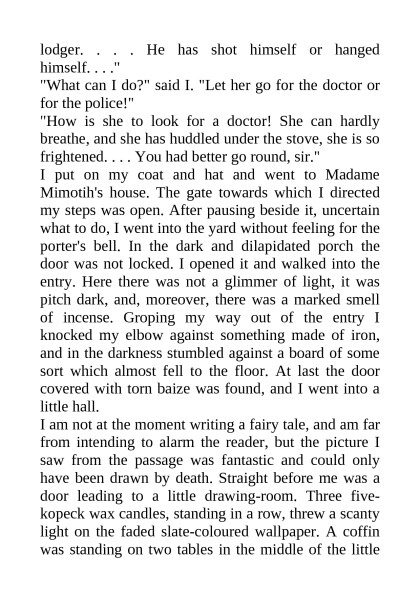 lodger. . . . He has shot himself or hanged himself. . . ."
"What can I do?" said I. "Let her go for the doctor or for the police!"
"How is she to look for a doctor! She can hardly breathe, and she has huddled under the stove, she is so frightened. . . . You had better go round, sir."
I put on my coat and hat and went to Madame Mimotih's house. The gate towards which I directed my steps was open. After pausing beside it, uncertain what to do, I went into the yard without feeling for the porter's bell. In the dark and dilapidated porch the door was not locked. I opened it and walked into the entry. Here there was not a glimmer of light, it was pitch dark, and, moreover, there was a marked smell of incense. Groping my way out of the entry I knocked my elbow against something made of iron, and in the darkness stumbled against a board of some sort which almost fell to the floor. At last the door covered with torn baize was found, and I went into a little hall.
I am not at the moment writing a fairy tale, and am far from intending to alarm the reader, but the picture I saw from the passage was fantastic and could only have been drawn by death. Straight before me was a door leading to a little drawing-room. Three five-kopeck wax candles, standing in a row, threw a scanty light on the faded slate-coloured wallpaper. A coffin was standing on two tables in the middle of the little